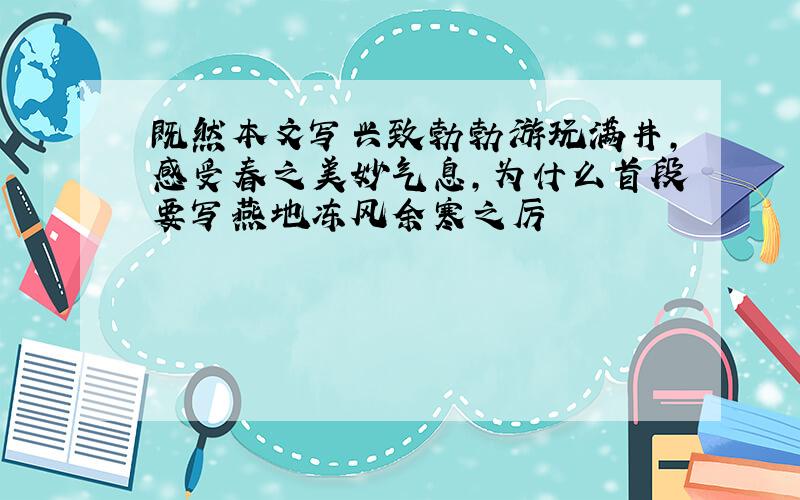 既然本文写兴致勃勃游玩满井,感受春之美妙气息,为什么首段要写燕地冻风余寒之厉